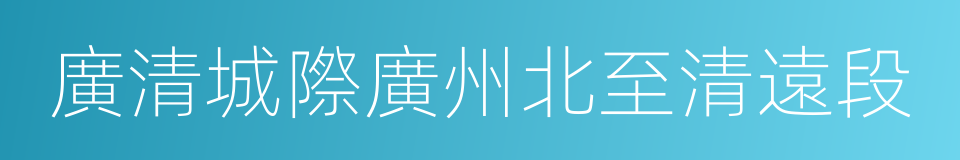 廣清城際廣州北至清遠段